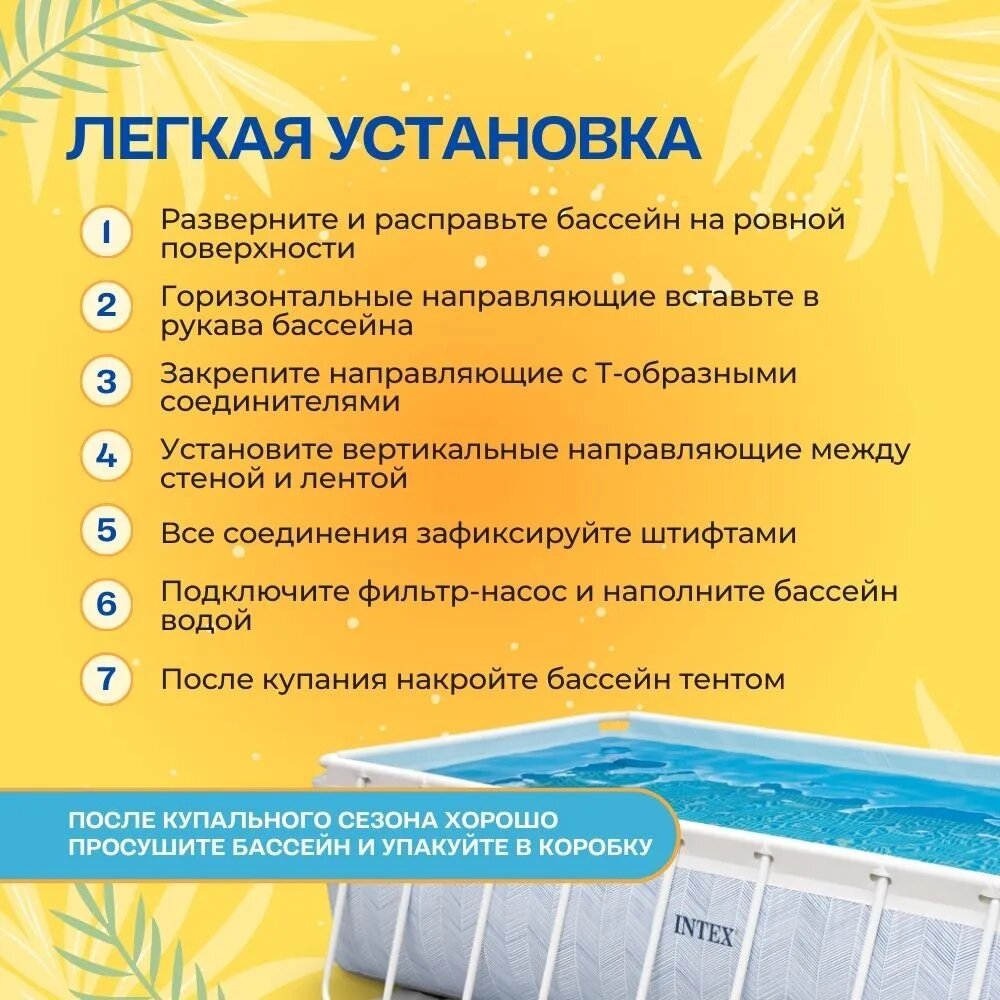 ЛЕГКАЯ УСТАНОВКА

1 Разверните и расправьте бассейн на ровной поверхности

2 Горизонтальные направляющие вставьте в рукава бассейна

3 Закрепите направляющие с Т-образными соединителями

4 Установите вертикальные направляющие между стеной и лентой

5 Все соединения зафиксируйте штифтами

6 Подключите фильтр-насос и наполните бассейн водой

7 После купания накройте бассейн тентом

ПОСЛЕ КУПАЛЬНОГО СЕЗОНА ХОРОШО ПРОСУШИТЕ БАССЕЙН И УПАКУЙТЕ В КОРОБКУ

INTEX